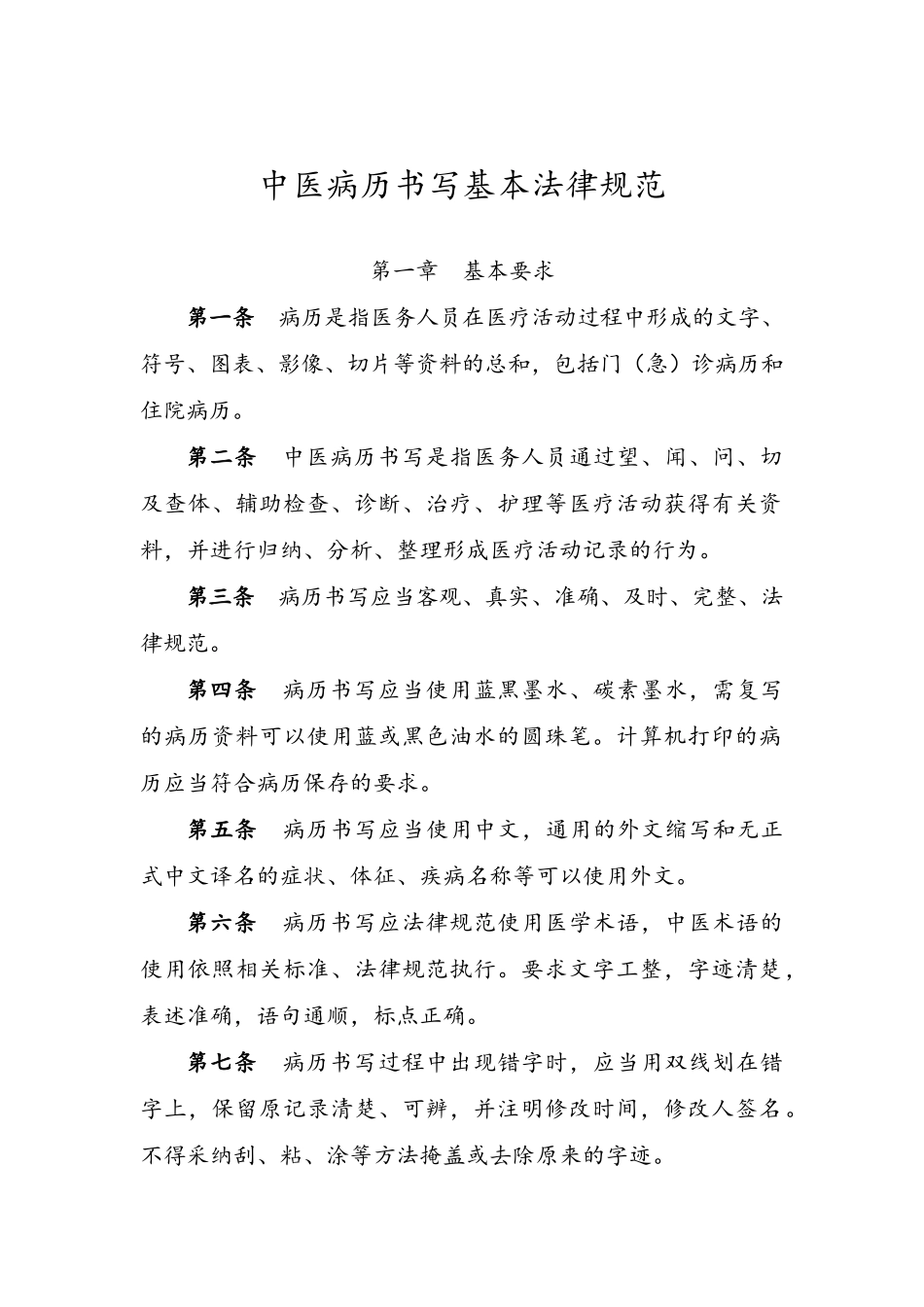 中医病历书写基本法律规范

第一章　基本要求

第一条　病历是指医务人员在医疗活动过程中形成的文字、符号、图表、影像、切片等资料的总和，包括门（急）诊病历和住院病历。

第二条　中医病历书写是指医务人员通过望、闻、问、切及查体、辅助检查、诊断、治疗、护理等医疗活动获得有关资料，并进行归纳、分析、整理形成医疗活动记录的行为。

第三条　病历书写应当客观、真实、准确、及时、完整、法律规范。

第四条　病历书写应当使用蓝黑墨水、碳素墨水，需复写的病历资料可以使用蓝或黑色油水的圆珠笔。计算机打印的病历应当符合病历保存的要求。

第五条　病历书写应当使用中文，通用的外文缩写和无正式中文译名的症状、体征、疾病名称等可以使用外文。

第六条　病历书写应法律规范使用医学术语，中医术语的使用依照相关标准、法律规范执行。要求文字工整，字迹清楚，表述准确，语句通顺，标点正确。

第七条　病历书写过程中出现错字时，应当用双线划在错字上，保留原记录清楚、可辨，并注明修改时间，修改人签名。不得采纳刮、粘、涂等方法掩盖或去除原来的字迹。